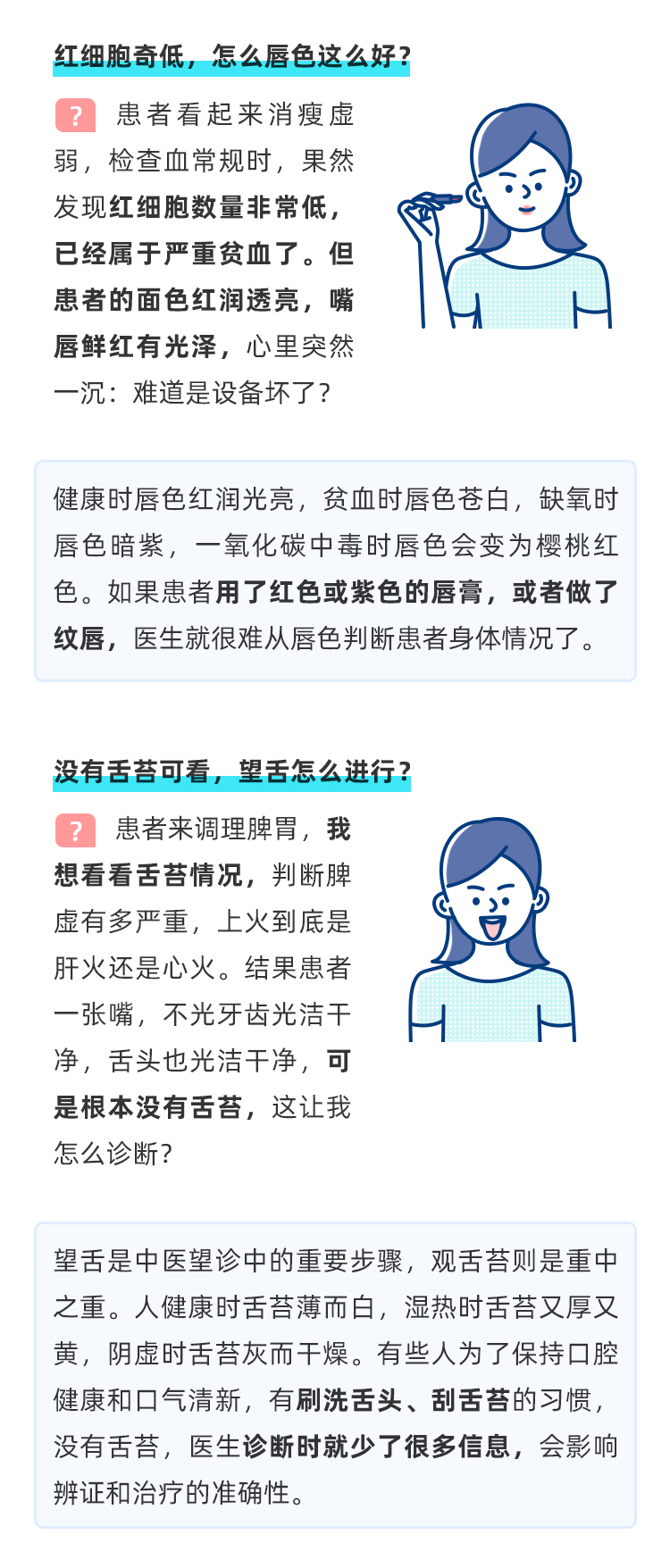 红细胞奇低，怎么唇色这么好？

? 患者看起来消瘦虚弱，检查血常规时，果然发现红细胞数量非常低，已经属于严重贫血了。但患者的面色红润透亮，嘴唇鲜红有光泽，心里突然一沉：难道是设备坏了？

健康时唇色红润光亮，贫血时唇色苍白，缺氧时唇色暗紫，一氧化碳中毒时唇色会变为樱桃红色。如果患者用了红色或紫色的唇膏，或者做了纹唇，医生就很难从唇色判断患者身体情况了。

没有舌苔可看，望舌怎么进行？

? 患者来调理脾胃，我想看看舌苔情况，判断脾虚有多严重，上火到底是肝火还是心火。结果患者一张嘴，不光牙齿光洁干净，舌头也光洁干净，可是根本没有舌苔，这让我怎么诊断？

望舌是中医望诊中的重要步骤，观舌苔则是重中之重。人健康时舌苔薄而白，湿热时舌苔又厚又黄，阴虚时舌苔灰而干燥。有些人为了保持口腔健康和口气清新，有刷洗舌头、刮舌苔的习惯，没有舌苔，医生诊断时就少了很多信息，会影响辨证和治疗的准确性。